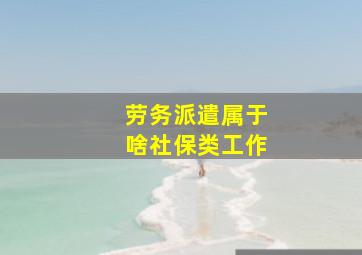 劳务派遣属于
啥社保类工作